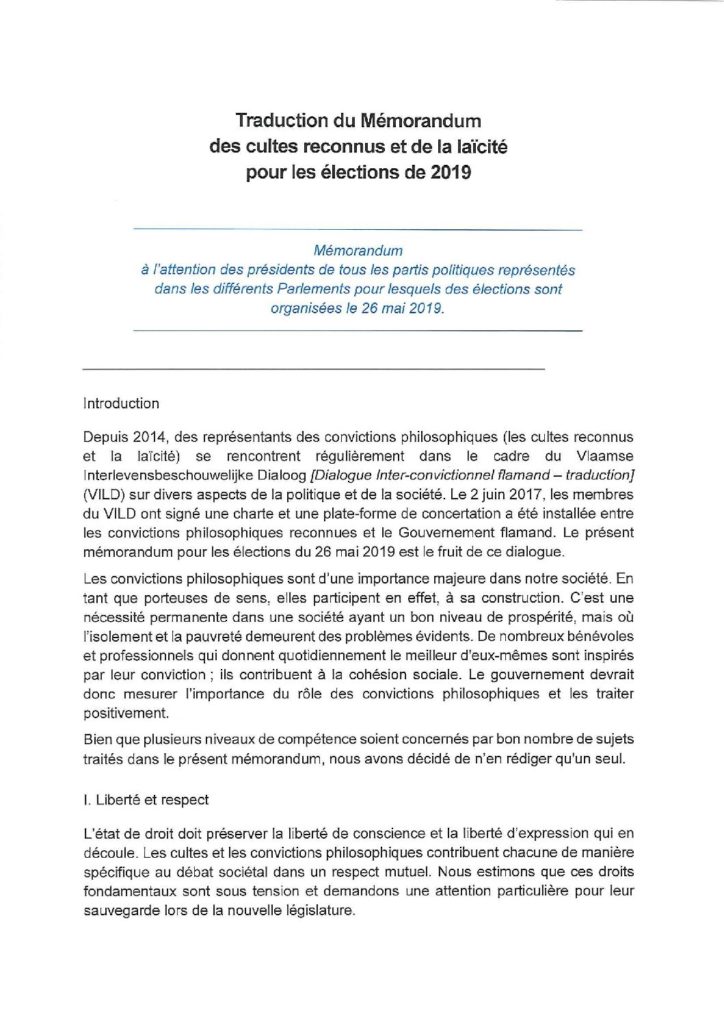 Traduction du Mémorandum des cultes reconnus et de la laïcité pour les élections de 2019

Mémorandum
à l'attention des présidents de tous les partis politiques représentés dans les différents Parlements pour lesquels des élections sont organisées le 26 mai 2019.

Introduction

Depuis 2014, des représentants des convictions philosophiques (les cultes reconnus et la laïcité) se rencontrent régulièrement dans le cadre du Vlaamse Interlevensbeschouwelijke Dialoog [Dialogue Inter-convictionnel flamand – traduction] (VILD) sur divers aspects de la politique et de la société. Le 2 juin 2017, les membres du VILD ont signé une charte et une plate-forme de concertation a été installée entre les convictions philosophiques reconnues et le Gouvernement flamand. Le présent mémorandum pour les élections du 26 mai 2019 est le fruit de ce dialogue.

Les convictions philosophiques sont d'une importance majeure dans notre société. En tant que porteuses de sens, elles participent en effet, à sa construction. C'est une nécessité permanente dans une société ayant un bon niveau de prospérité, mais où l'isolement et la pauvreté demeurent des problèmes évidents. De nombreux bénévoles et professionnels qui donnent quotidiennement le meilleur d'eux-mêmes sont inspirés par leur conviction ; ils contribuent à la cohésion sociale. Le gouvernement devrait donc mesurer l'importance du rôle des convictions philosophiques et les traiter positivement.

Bien que plusieurs niveaux de compétence soient concernés par bon nombre de sujets traités dans le présent mémorandum, nous avons décidé de n'en rédiger qu'un seul.

I. Liberté et respect

L'état de droit doit préserver la liberté de conscience et la liberté d'expression qui en découle. Les cultes et les convictions philosophiques contribuent chacune de manière spécifique au débat sociétal dans un respect mutuel. Nous estimons que ces droits fondamentaux sont sous tension et demandons une attention particulière pour leur sauvegarde lors de la nouvelle législature.